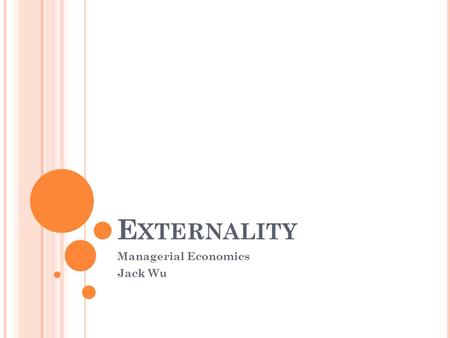 EXTERNALITY

Managerial Economics
Jack Wu